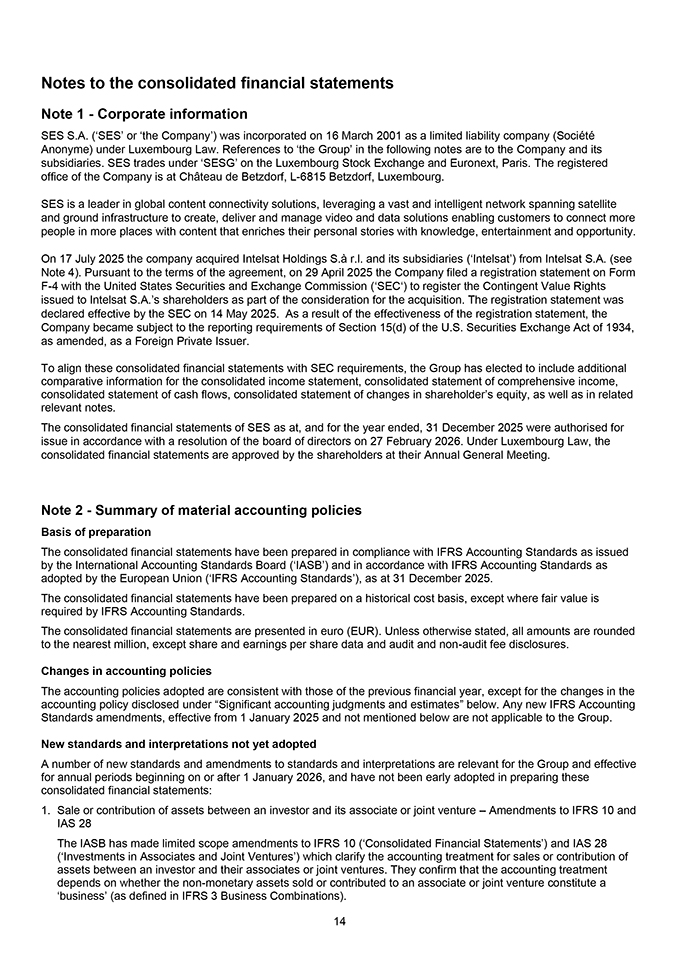 Notes to the consolidated financial statements

Note 1 - Corporate information

SES S.A. ('SES' or 'the Company') was incorporated on 16 March 2001 as a limited liability company (Société Anonyme) under Luxembourg Law. References to 'the Group' in the following notes are to the Company and its subsidiaries. SES trades under 'SESG' on the Luxembourg Stock Exchange and Euronext, Paris. The registered office of the Company is at Château de Betzdorf, L-6815 Betzdorf, Luxembourg.

SES is a leader in global content connectivity solutions, leveraging a vast and intelligent network spanning satellite and ground infrastructure to create, deliver and manage video and data solutions enabling customers to connect more people in more places with content that enriches their personal stories with knowledge, entertainment and opportunity.

On 17 July 2025 the company acquired Intelsat Holdings S.à r.l. and its subsidiaries ('Intelsat') from Intelsat S.A. (see Note 4). Pursuant to the terms of the agreement, on 29 April 2025 the Company filed a registration statement on Form F-4 with the United States Securities and Exchange Commission ('SEC') to register the Contingent Value Rights issued to Intelsat S.A.'s shareholders as part of the consideration for the acquisition. The registration statement was declared effective by the SEC on 14 May 2025. As a result of the effectiveness of the registration statement, the Company became subject to the reporting requirements of Section 15(d) of the U.S. Securities Exchange Act of 1934, as amended, as a Foreign Private Issuer.

To align these consolidated financial statements with SEC requirements, the Group has elected to include additional comparative information for the consolidated income statement, consolidated statement of comprehensive income, consolidated statement of cash flows, consolidated statement of changes in shareholder's equity, as well as in related relevant notes.

The consolidated financial statements of SES as at, and for the year ended, 31 December 2025 were authorised for issue in accordance with a resolution of the board of directors on 27 February 2026. Under Luxembourg Law, the consolidated financial statements are approved by the shareholders at their Annual General Meeting.

Note 2 - Summary of material accounting policies

Basis of preparation

The consolidated financial statements have been prepared in compliance with IFRS Accounting Standards as issued by the International Accounting Standards Board ('IASB') and in accordance with IFRS Accounting Standards as adopted by the European Union ('IFRS Accounting Standards'), as at 31 December 2025.

The consolidated financial statements have been prepared on a historical cost basis, except where fair value is required by IFRS Accounting Standards.

The consolidated financial statements are presented in euro (EUR). Unless otherwise stated, all amounts are rounded to the nearest million, except share and earnings per share data and audit and non-audit fee disclosures.

Changes in accounting policies

The accounting policies adopted are consistent with those of the previous financial year, except for the changes in the accounting policy disclosed under "Significant accounting judgments and estimates" below. Any new IFRS Accounting Standards amendments, effective from 1 January 2025 and not mentioned below are not applicable to the Group.

New standards and interpretations not yet adopted

A number of new standards and amendments to standards and interpretations are relevant for the Group and effective for annual periods beginning on or after 1 January 2026, and have not been early adopted in preparing these consolidated financial statements:

1. Sale or contribution of assets between an investor and its associate or joint venture – Amendments to IFRS 10 and IAS 28

The IASB has made limited scope amendments to IFRS 10 ('Consolidated Financial Statements') and IAS 28 ('Investments in Associates and Joint Ventures') which clarify the accounting treatment for sales or contribution of assets between an investor and their associates or joint ventures. They confirm that the accounting treatment depends on whether the non-monetary assets sold or contributed to an associate or joint venture constitute a 'business' (as defined in IFRS 3 Business Combinations).

14